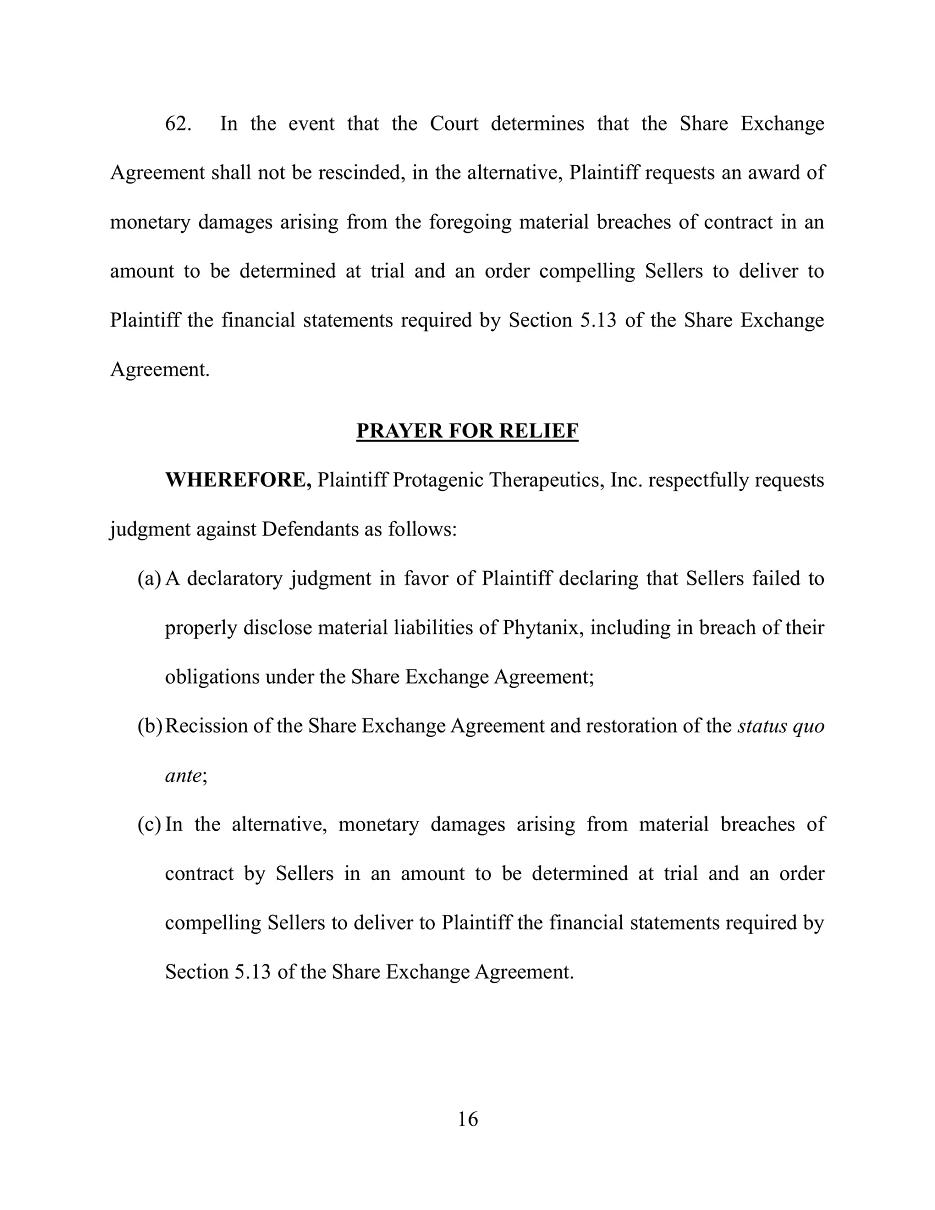 62. In the event that the Court determines that the Share Exchange Agreement shall not be rescinded, in the alternative, Plaintiff requests an award of monetary damages arising from the foregoing material breaches of contract in an amount to be determined at trial and an order compelling Sellers to deliver to Plaintiff the financial statements required by Section 5.13 of the Share Exchange Agreement.

PRAYER FOR RELIEF

WHEREFORE, Plaintiff Protagenic Therapeutics, Inc. respectfully requests judgment against Defendants as follows:

(a) A declaratory judgment in favor of Plaintiff declaring that Sellers failed to properly disclose material liabilities of Phytanix, including in breach of their obligations under the Share Exchange Agreement;

(b) Recission of the Share Exchange Agreement and restoration of the status quo ante;

(c) In the alternative, monetary damages arising from material breaches of contract by Sellers in an amount to be determined at trial and an order compelling Sellers to deliver to Plaintiff the financial statements required by Section 5.13 of the Share Exchange Agreement.

16